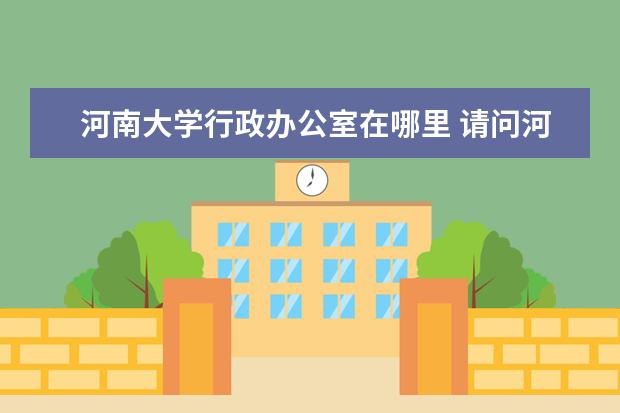 河南大学行政办公室在哪里 请问河